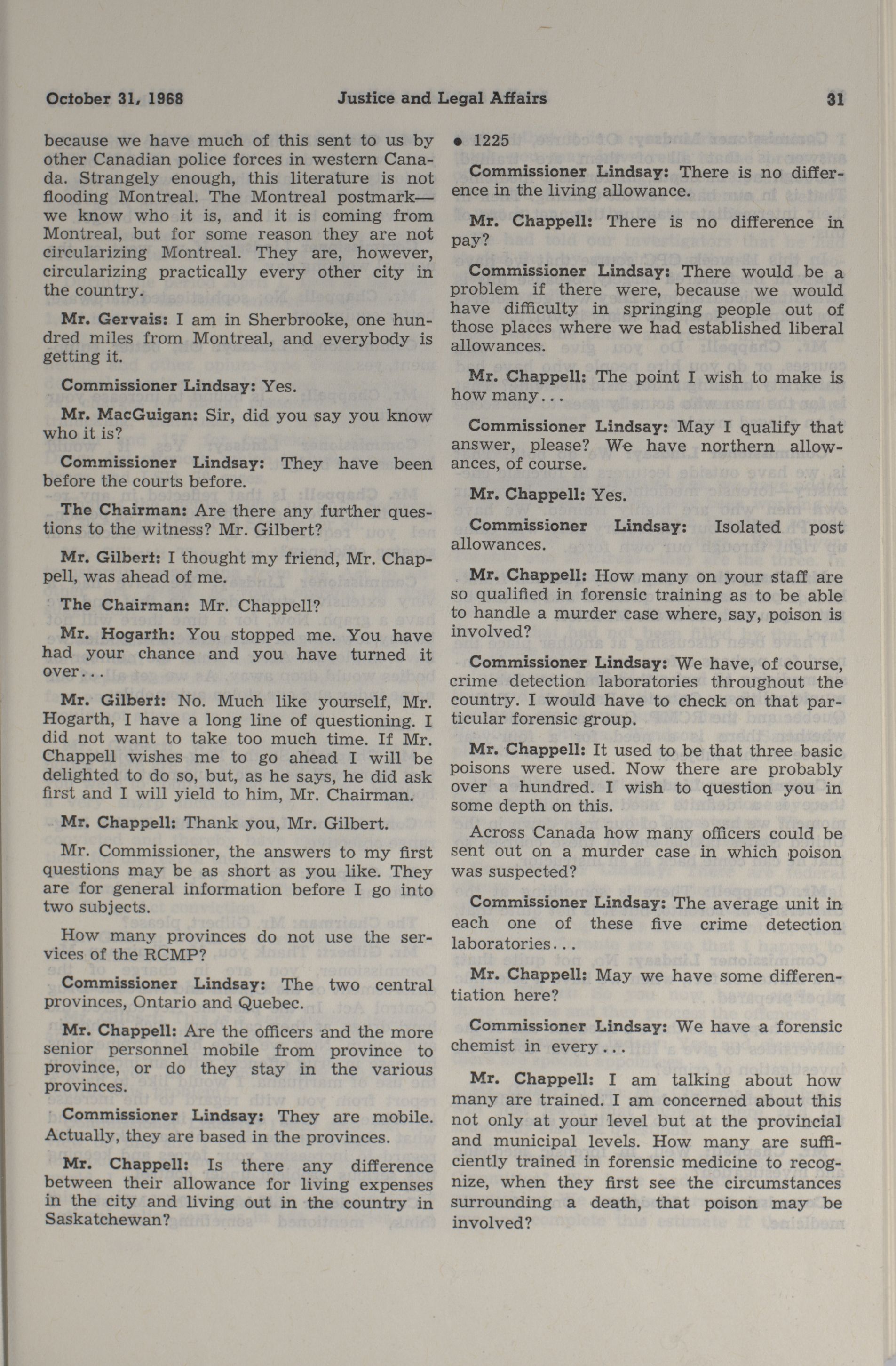 October 31, 1968 Justice and Legal Affairs 31

because we have much of this sent to us by other Canadian police forces in western Canada. Strangely enough, this literature is not flooding Montreal. The Montreal postmark—we know who it is, and it is coming from Montreal, but for some reason they are not circularizing Montreal. They are, however, circularizing practically every other city in the country.

Mr. Gervais: I am in Sherbrooke, one hundred miles from Montreal, and everybody is getting it.

Commissioner Lindsay: Yes.

Mr. MacGuigan: Sir, did you say you know who it is?

Commissioner Lindsay: They have been before the courts before.

The Chairman: Are there any further questions to the witness? Mr. Gilbert?

Mr. Gilbert: I thought my friend, Mr. Chappell, was ahead of me.

The Chairman: Mr. Chappell?

Mr. Hogarth: You stopped me. You have had your chance and you have turned it over...

Mr. Gilbert: No. Much like yourself, Mr. Hogarth, I have a long line of questioning. I did not want to take too much time. If Mr. Chappell wishes me to go ahead I will be delighted to do so, but, as he says, he did ask first and I will yield to him, Mr. Chairman.

Mr. Chappell: Thank you, Mr. Gilbert.

Mr. Commissioner, the answers to my first questions may be as short as you like. They are for general information before I go into two subjects.

How many provinces do not use the services of the RCMP?

Commissioner Lindsay: The two central provinces, Ontario and Quebec.

Mr. Chappell: Are the officers and the more senior personnel mobile from province to province, or do they stay in the various provinces.

Commissioner Lindsay: They are mobile. Actually, they are based in the provinces.

Mr. Chappell: Is there any difference between their allowance for living expenses in the city and living out in the country in Saskatchewan?

● 1225

Commissioner Lindsay: There is no difference in the living allowance.

Mr. Chappell: There is no difference in pay?

Commissioner Lindsay: There would be a problem if there were, because we would have difficulty in springing people out of those places where we had established liberal allowances.

Mr. Chappell: The point I wish to make is how many...

Commissioner Lindsay: May I qualify that answer, please? We have northern allowances, of course.

Mr. Chappell: Yes.

Commissioner Lindsay: Isolated post allowances.

Mr. Chappell: How many on your staff are so qualified in forensic training as to be able to handle a murder case where, say, poison is involved?

Commissioner Lindsay: We have, of course, crime detection laboratories throughout the country. I would have to check on that particular forensic group.

Mr. Chappell: It used to be that three basic poisons were used. Now there are probably over a hundred. I wish to question you in some depth on this.

Across Canada how many officers could be sent out on a murder case in which poison was suspected?

Commissioner Lindsay: The average unit in each one of these five crime detection laboratories...

Mr. Chappell: May we have some differentiation here?

Commissioner Lindsay: We have a forensic chemist in every...

Mr. Chappell: I am talking about how many are trained. I am concerned about this not only at your level but at the provincial and municipal levels. How many are sufficiently trained in forensic medicine to recognize, when they first see the circumstances surrounding a death, that poison may be involved?